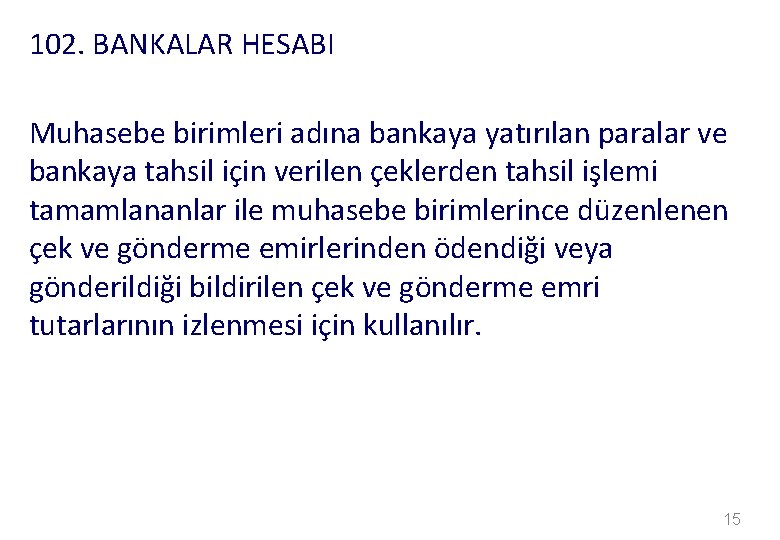 102. BANKALAR HESABI

Muhasebe birimleri adına bankaya yatırılan paralar ve bankaya tahsil için verilen çeklerden tahsil işlemi tamamlananlar ile muhasebe birimlerince düzenlenen çek ve gönderme emirlerinden ödendiği veya gönderildiği bildirilen çek ve gönderme emri tutarlarının izlenmesi için kullanılır.

15